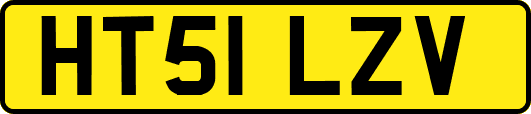 HT51 LZV